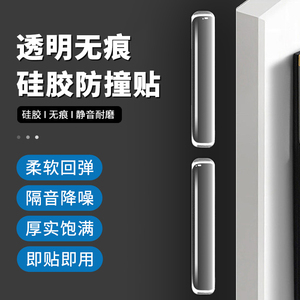 透明无痕
硅胶防撞贴

硅胶 I 无痕 I 静音耐磨

柔软回弹

隔音降噪

厚实饱满

即贴即用